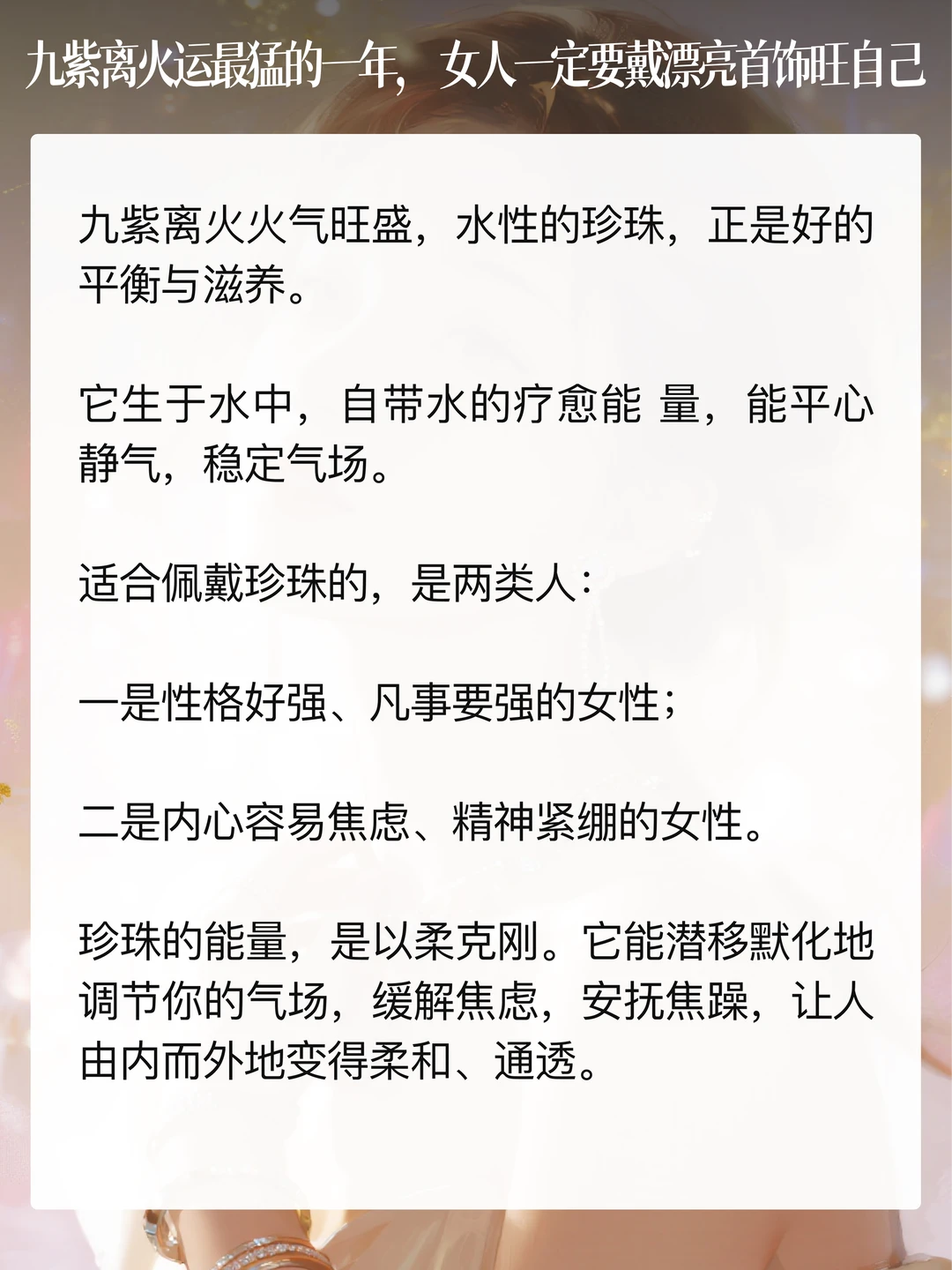 九紫离火运最猛的一年，女人一定要戴漂亮首饰旺自己

九紫离火火气旺盛，水性的珍珠，正是好的平衡与滋养。

它生于水中，自带水的疗愈能 量，能平心静气，稳定气场。

适合佩戴珍珠的，是两类人：

一是性格好强、凡事要强的女性；

二是内心容易焦虑、精神紧绷的女性。

珍珠的能量，是以柔克刚。它能潜移默化地调节你的气场，缓解焦虑，安抚焦躁，让人由内而外地变得柔和、通透。